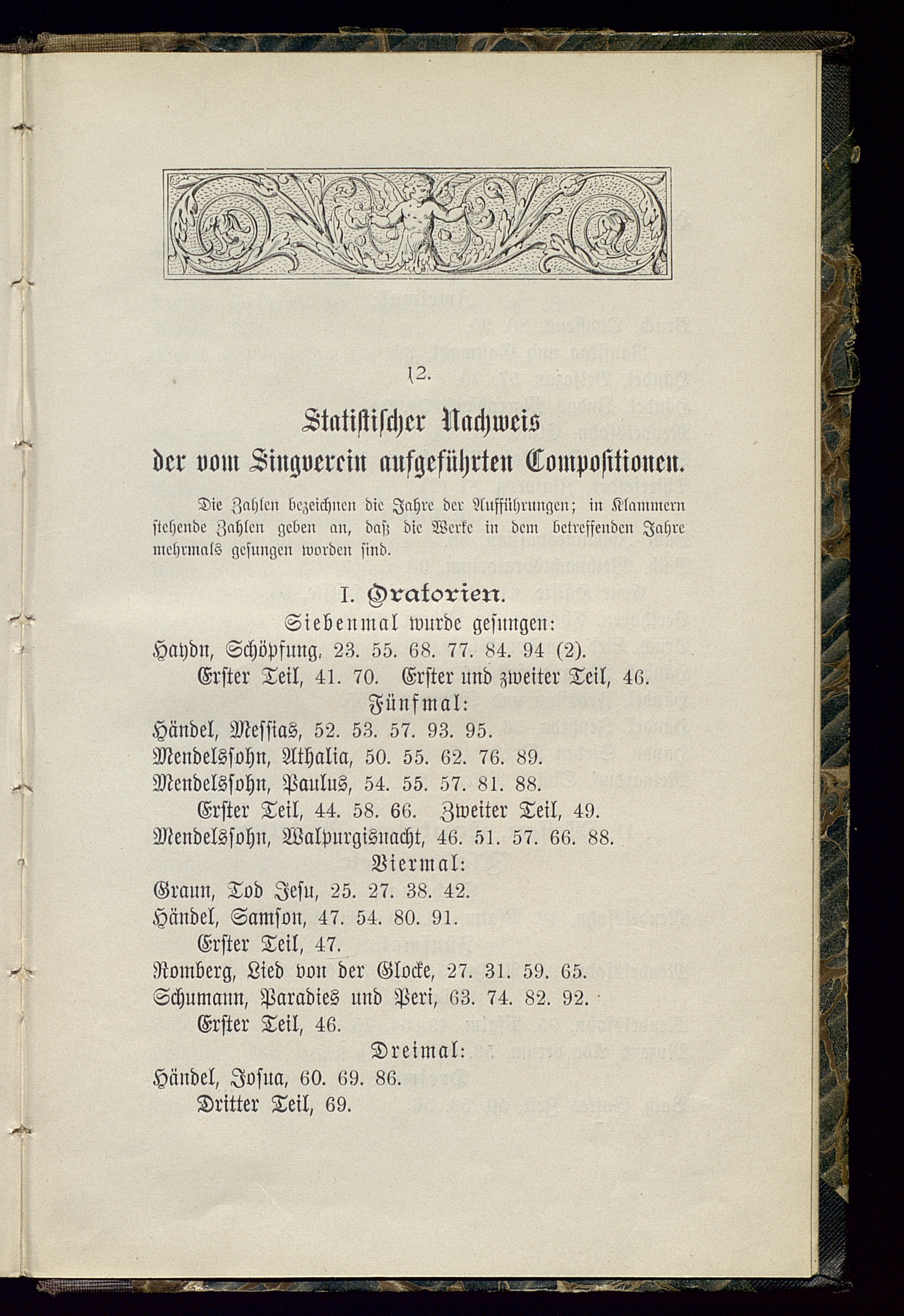 12.

Statistischer Nachweis der vom Singverein aufgeführten Compositionen.

Die Zahlen bezeichnen die Jahre der Aufführungen; in Klammern stehende Zahlen geben an, daß die Werke in dem betreffenden Jahre mehrmals gesungen worden sind.

I. Oratorien.

Siebenmal wurde gesungen:

Haydn, Schöpfung, 23. 55. 68. 77. 84. 94 (2).
Erster Teil, 41. 70. Erster und zweiter Teil, 46.

Fünfmal:

Händel, Messias, 52. 53. 57. 93. 95.
Mendelssohn, Athalia, 50. 55. 62. 76. 89.
Mendelssohn, Paulus, 54. 55. 57. 81. 88.
Erster Teil, 44. 58. 66. Zweiter Teil, 49.
Mendelssohn, Walpurgisnacht, 46. 51. 57. 66. 88.

Viermal:

Graun, Tod Jesu, 25. 27. 38. 42.
Händel, Samson, 47. 54. 80. 91.
Erster Teil, 47.
Romberg, Lied von der Glocke, 27. 31. 59. 65.
Schumann, Paradies und Peri, 63. 74. 82. 92.
Erster Teil, 46.

Dreimal:

Händel, Josua, 60. 69. 86.
Dritter Teil, 69.